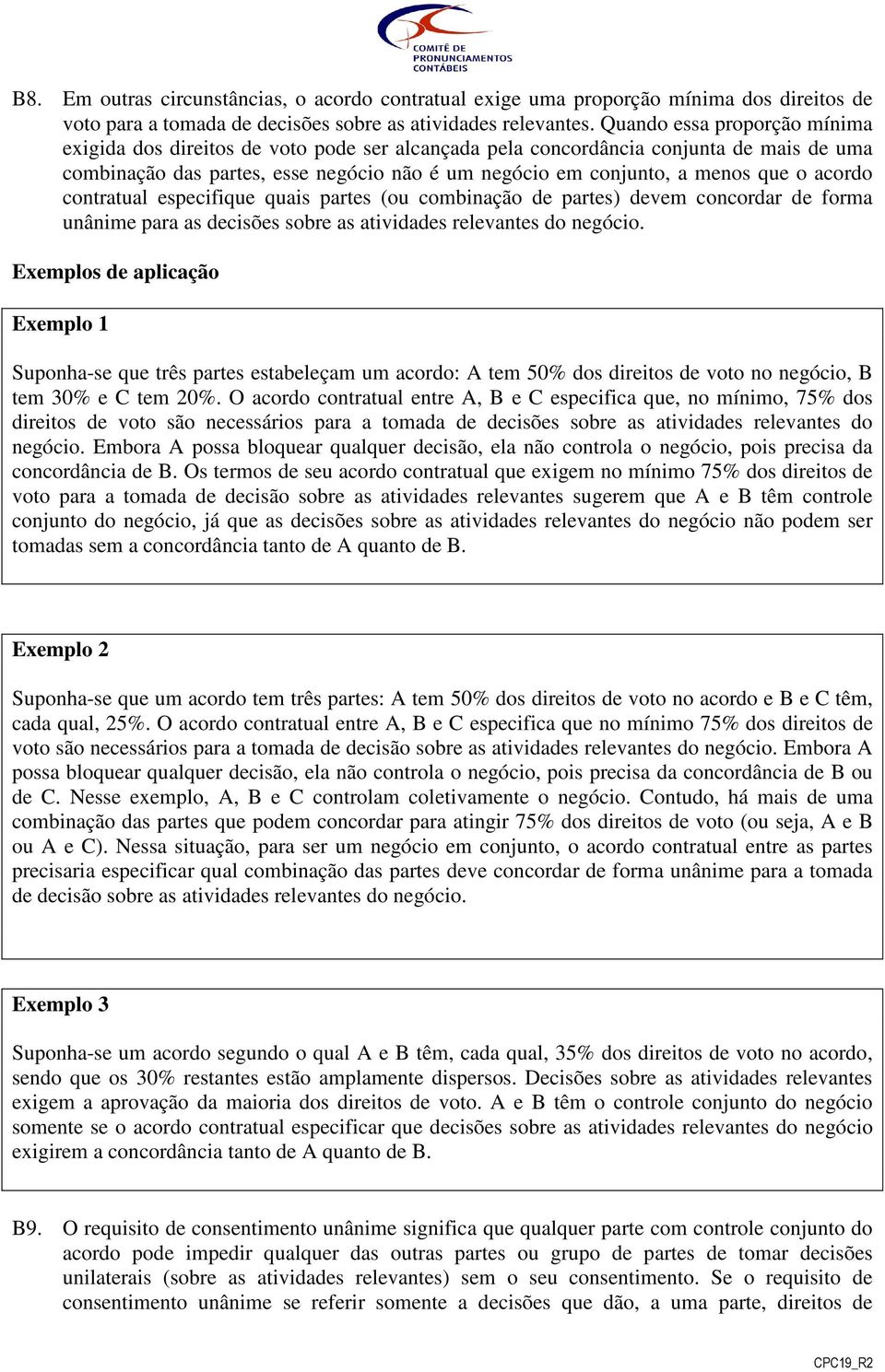 COMITÊ DE PRONUNCIAMENTOS CONTÁBEIS

B8. Em outras circunstâncias, o acordo contratual exige uma proporção mínima dos direitos de voto para a tomada de decisões sobre as atividades relevantes. Quando essa proporção mínima exigida dos direitos de voto pode ser alcançada pela concordância conjunta de mais de uma combinação das partes, esse negócio não é um negócio em conjunto, a menos que o acordo contratual especifique quais partes (ou combinação de partes) devem concordar de forma unânime para as decisões sobre as atividades relevantes do negócio.

Exemplos de aplicação

Exemplo 1

Suponha-se que três partes estabeleçam um acordo: A tem 50% dos direitos de voto no negócio, B tem 30% e C tem 20%. O acordo contratual entre A, B e C especifica que, no mínimo, 75% dos direitos de voto são necessários para a tomada de decisões sobre as atividades relevantes do negócio. Embora A possa bloquear qualquer decisão, ela não controla o negócio, pois precisa da concordância de B. Os termos de seu acordo contratual que exigem no mínimo 75% dos direitos de voto para a tomada de decisão sobre as atividades relevantes sugerem que A e B têm controle conjunto do negócio, já que as decisões sobre as atividades relevantes do negócio não podem ser tomadas sem a concordância tanto de A quanto de B.

Exemplo 2

Suponha-se que um acordo tem três partes: A tem 50% dos direitos de voto no acordo e B e C têm, cada qual, 25%. O acordo contratual entre A, B e C especifica que no mínimo 75% dos direitos de voto são necessários para a tomada de decisão sobre as atividades relevantes do negócio. Embora A possa bloquear qualquer decisão, ela não controla o negócio, pois precisa da concordância de B ou de C. Nesse exemplo, A, B e C controlam coletivamente o negócio. Contudo, há mais de uma combinação das partes que podem concordar para atingir 75% dos direitos de voto (ou seja, A e B ou A e C). Nessa situação, para ser um negócio em conjunto, o acordo contratual entre as partes precisaria especificar qual combinação das partes deve concordar de forma unânime para a tomada de decisão sobre as atividades relevantes do negócio.

Exemplo 3

Suponha-se um acordo segundo o qual A e B têm, cada qual, 35% dos direitos de voto no acordo, sendo que os 30% restantes estão amplamente dispersos. Decisões sobre as atividades relevantes exigem a aprovação da maioria dos direitos de voto. A e B têm o controle conjunto do negócio somente se o acordo contratual especificar que decisões sobre as atividades relevantes do negócio exigirem a concordância tanto de A quanto de B.

B9. O requisito de consentimento unânime significa que qualquer parte com controle conjunto do acordo pode impedir qualquer das outras partes ou grupo de partes de tomar decisões unilaterais (sobre as atividades relevantes) sem o seu consentimento. Se o requisito de consentimento unânime se referir somente a decisões que dão, a uma parte, direitos de

CPC19_R2